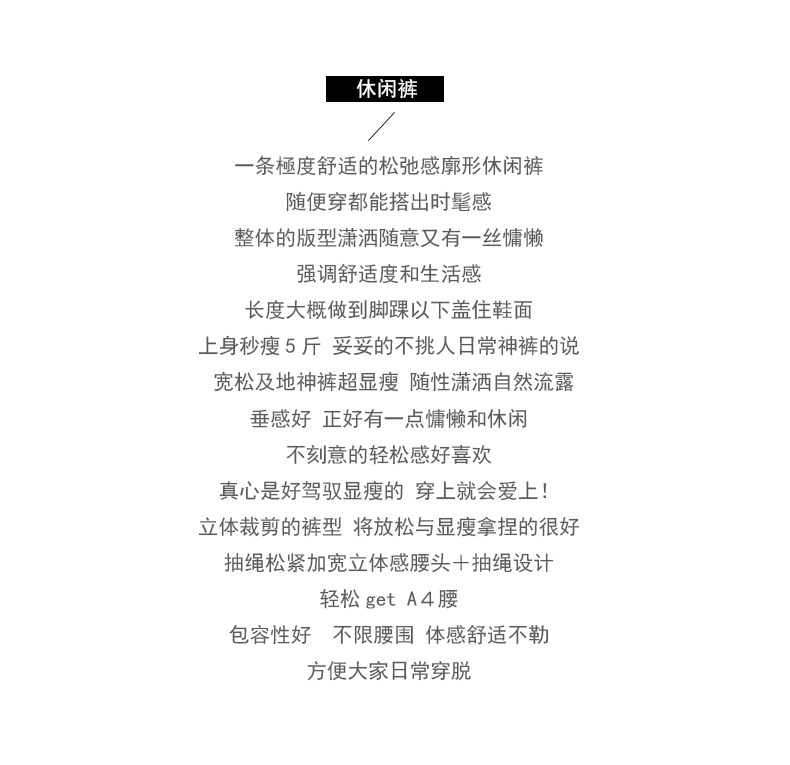 休闲裤

一条極度舒适的松弛感廓形休闲裤
随便穿都能搭出时髦感
整体的版型潇洒随意又有一丝慵懒
强调舒适度和生活感
长度大概做到脚踝以下盖住鞋面
上身秒瘦 5 斤 妥妥的不挑人日常神裤的说
宽松及地神裤超显瘦 随性潇洒自然流露
垂感好 正好有一点慵懒和休闲
不刻意的轻松感好喜欢
真心是好驾驭显瘦的 穿上就会爱上!
立体裁剪的裤型 将放松与显瘦拿捏的很好
抽绳松紧加宽立体感腰头+抽绳设计
轻松 get A4腰
包容性好 不限腰围 体感舒适不勒
方便大家日常穿脱